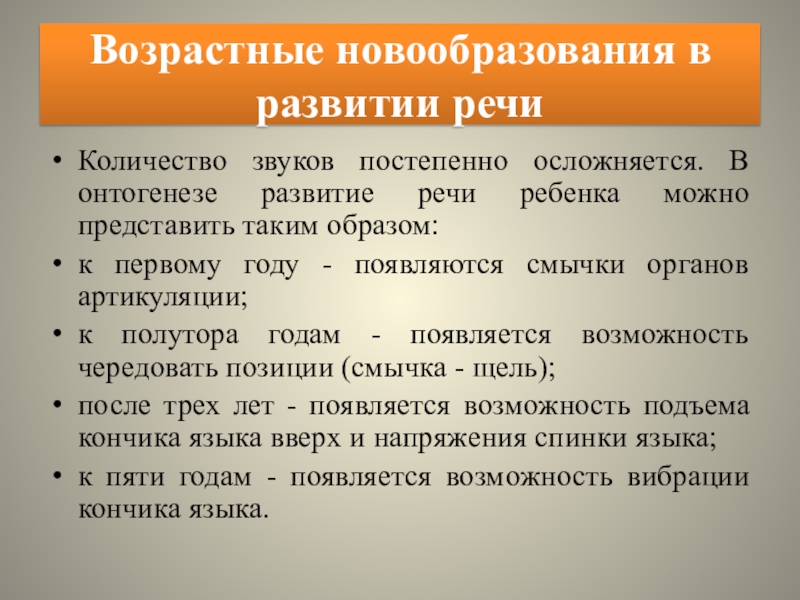 Возрастные новообразования в развитии речи

• Количество звуков постепенно осложняется. В онтогенезе развитие речи ребенка можно представить таким образом:

• к первому году - появляются смычки органов артикуляции;

• к полутора годам - появляется возможность чередовать позиции (смычка - щель);

• после трех лет - появляется возможность подъема кончика языка вверх и напряжения спинки языка;

• к пяти годам - появляется возможность вибрации кончика языка.